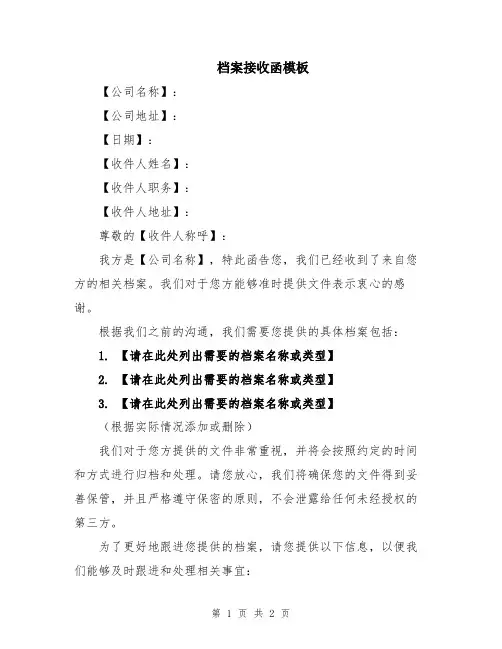 档案接收函模板

【公司名称】：

【公司地址】：

【日期】：

【收件人姓名】：

【收件人职务】：

【收件人地址】：

尊敬的【收件人称呼】：

我方是【公司名称】，特此函告您，我们已经收到了来自您方的相关档案。我们对于您方能够准时提供文件表示衷心的感谢。

根据我们之前的沟通，我们需要您提供的具体档案包括：

1. 【请在此处列出需要的档案名称或类型】

2. 【请在此处列出需要的档案名称或类型】

3. 【请在此处列出需要的档案名称或类型】

（根据实际情况添加或删除）

我们对于您方提供的文件非常重视，并将会按照约定的时间和方式进行归档和处理。请您放心，我们将确保您的文件得到妥善保管，并且严格遵守保密的原则，不会泄露给任何未经授权的第三方。

为了更好地跟进您提供的档案，请您提供以下信息，以便我们能够及时跟进和处理相关事宜：

第 1 页 共 2 页